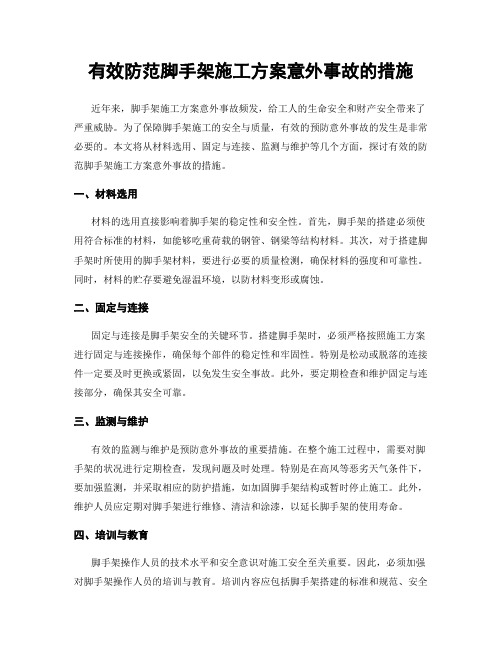 有效防范脚手架施工方案意外事故的措施

近年来，脚手架施工方案意外事故频发，给工人的生命安全和财产安全带来了严重威胁。为了保障脚手架施工的安全与质量，有效的预防意外事故的发生是非常必要的。本文将从材料选用、固定与连接、监测与维护等几个方面，探讨有效的防范脚手架施工方案意外事故的措施。

一、材料选用

材料的选用直接影响着脚手架的稳定性和安全性。首先，脚手架的搭建必须使用符合标准的材料，如能够吃重荷载的钢管、钢梁等结构材料。其次，对于搭建脚手架时所使用的脚手架材料，要进行必要的质量检测，确保材料的强度和可靠性。同时，材料的贮存要避免湿温环境，以防材料变形或腐蚀。

二、固定与连接

固定与连接是脚手架安全的关键环节。搭建脚手架时，必须严格按照施工方案进行固定与连接操作，确保每个部件的稳定性和牢固性。特别是松动或脱落的连接件一定要及时更换或紧固，以免发生安全事故。此外，要定期检查和维护固定与连接部分，确保其安全可靠。

三、监测与维护

有效的监测与维护是预防意外事故的重要措施。在整个施工过程中，需要对脚手架的状况进行定期检查，发现问题及时处理。特别是在高风等恶劣天气条件下，要加强监测，并采取相应的防护措施，如加固脚手架结构或暂时停止施工。此外，维护人员应定期对脚手架进行维修、清洁和涂漆，以延长脚手架的使用寿命。

四、培训与教育

脚手架操作人员的技术水平和安全意识对施工安全至关重要。因此，必须加强对脚手架操作人员的培训与教育。培训内容应包括脚手架搭建的标准和规范、安全